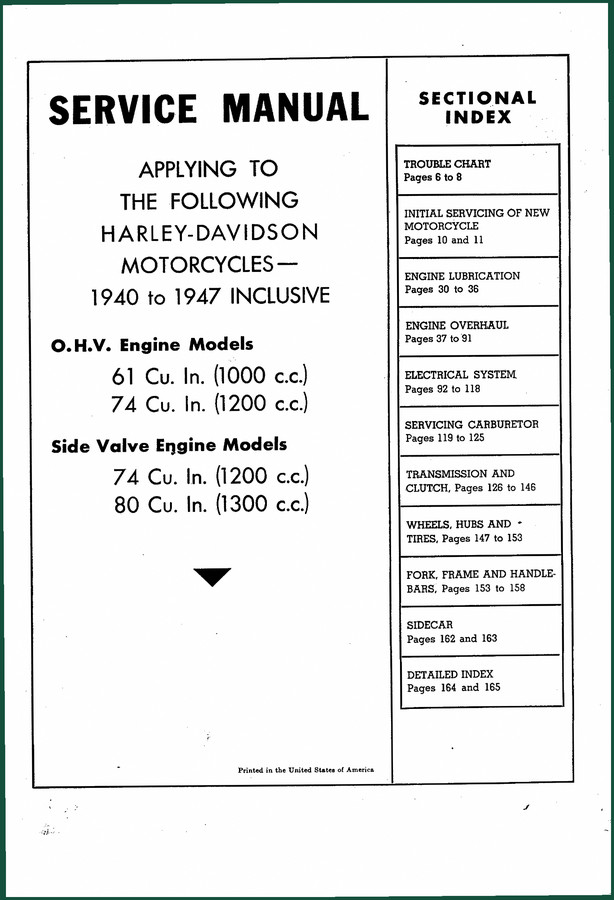 SERVICE MANUAL

APPLYING TO THE FOLLOWING HARLEY-DAVIDSON MOTORCYCLES— 1940 to 1947 INCLUSIVE

O.H.V. Engine Models

61 Cu. In. (1000 c.c.)
74 Cu. In. (1200 c.c.)

Side Valve Engine Models

74 Cu. In. (1200 c.c.)
80 Cu. In. (1300 c.c.)

Printed in the United States of America

SECTIONAL INDEX

TROUBLE CHART
Pages 6 to 8

INITIAL SERVICING OF NEW MOTORCYCLE
Pages 10 and 11

ENGINE LUBRICATION
Pages 30 to 36

ENGINE OVERHAUL
Pages 37 to 91

ELECTRICAL SYSTEM
Pages 92 to 118

SERVICING CARBURETOR
Pages 119 to 125

TRANSMISSION AND CLUTCH, Pages 126 to 146

WHEELS, HUBS AND TIRES, Pages 147 to 153

FORK, FRAME AND HANDLEBARS, Pages 153 to 158

SIDECAR
Pages 162 and 163

DETAILED INDEX
Pages 164 and 165